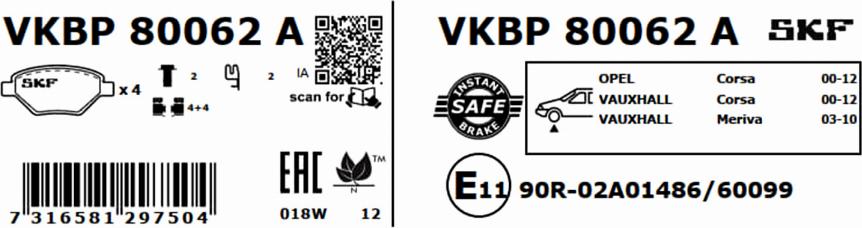 VKBP 80062 A

SKF x 4

2

2

IA

4+4

scan for

7 316581 297504

EAC

TM

N

018W 12

VKBP 80062 A SKF

INSTANT SAFE BRAKE

| OPEL | Corsa | 00-12 |
|---|---|---|
| VAUXHALL | Corsa | 00-12 |
| VAUXHALL | Meriva | 03-10 |

E11 90R-02A01486/60099